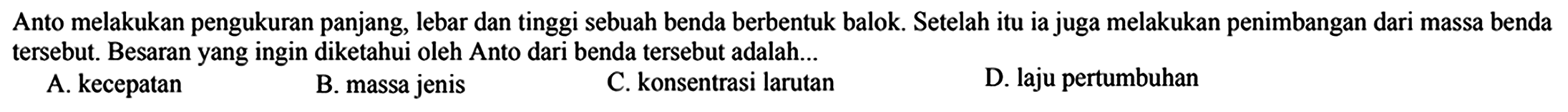 Anto melakukan pengukuran panjang, lebar dan tinggi sebuah benda berbentuk balok. Setelah itu ia juga melakukan penimbangan dari massa benda tersebut. Besaran yang ingin diketahui oleh Anto dari benda tersebut adalah...

A. kecepatan
B. massa jenis
C. konsentrasi larutan
D. laju pertumbuhan